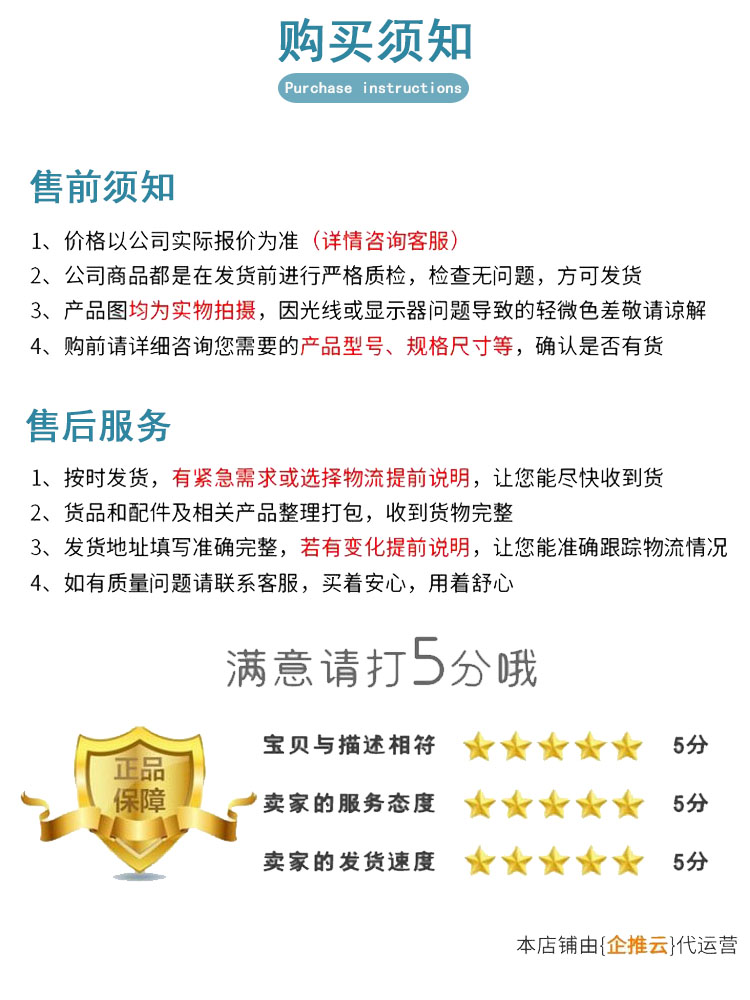 购买须知

Purchase instructions

售前须知

1、价格以公司实际报价为准（详情咨询客服）
2、公司商品都是在发货前进行严格质检，检查无问题，方可发货
3、产品图均为实物拍摄，因光线或显示器问题导致的轻微色差敬请谅解
4、购前请详细咨询您需要的产品型号、规格尺寸等，确认是否有货

售后服务

1、按时发货，有紧急需求或选择物流提前说明，让您能尽快收到货
2、货品和配件及相关产品整理打包，收到货物完整
3、发货地址填写准确完整，若有变化提前说明，让您能准确跟踪物流情况
4、如有质量问题请联系客服，买着安心，用着舒心

满意请打5分哦

正品保障

宝贝与描述相符 5分
卖家的服务态度 5分
卖家的发货速度 5分

本店铺由{企推云}代运营